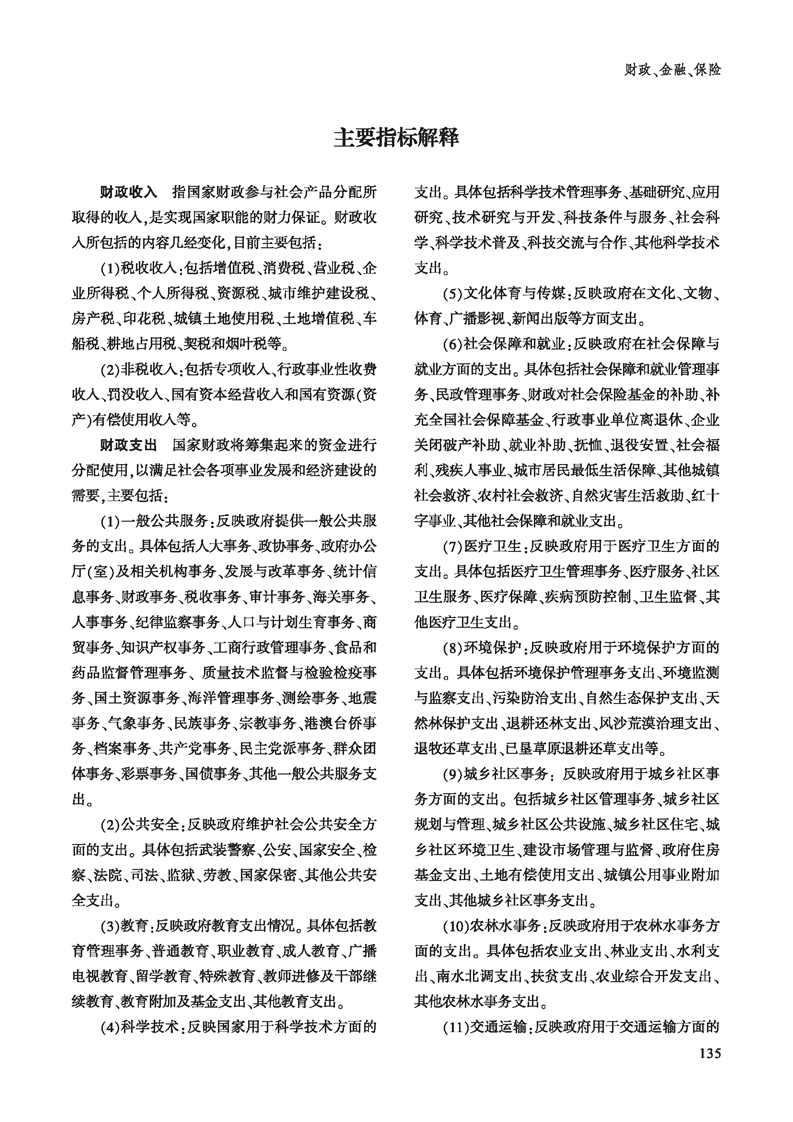 财政、金融、保险

主要指标解释

财政收入　指国家财政参与社会产品分配所取得的收入，是实现国家职能的财力保证。财政收入所包括的内容几经变化，目前主要包括：

(1)税收收入：包括增值税、消费税、营业税、企业所得税、个人所得税、资源税、城市维护建设税、房产税、印花税、城镇土地使用税、土地增值税、车船税、耕地占用税、契税和烟叶税等。

(2)非税收入：包括专项收入、行政事业性收费收入、罚没收入、国有资本经营收入和国有资源(资产)有偿使用收入等。

财政支出　国家财政将筹集起来的资金进行分配使用，以满足社会各项事业发展和经济建设的需要，主要包括：

(1)一般公共服务：反映政府提供一般公共服务的支出。具体包括人大事务、政协事务、政府办公厅(室)及相关机构事务、发展与改革事务、统计信息事务、财政事务、税收事务、审计事务、海关事务、人事事务、纪律监察事务、人口与计划生育事务、商贸事务、知识产权事务、工商行政管理事务、食品和药品监督管理事务、质量技术监督与检验检疫事务、国土资源事务、海洋管理事务、测绘事务、地震事务、气象事务、民族事务、宗教事务、港澳台侨事务、档案事务、共产党事务、民主党派事务、群众团体事务、彩票事务、国债事务、其他一般公共服务支出。

(2)公共安全：反映政府维护社会公共安全方面的支出。具体包括武装警察、公安、国家安全、检察、法院、司法、监狱、劳教、国家保密、其他公共安全支出。

(3)教育：反映政府教育支出情况。具体包括教育管理事务、普通教育、职业教育、成人教育、广播电视教育、留学教育、特殊教育、教师进修及干部继续教育、教育附加及基金支出、其他教育支出。

(4)科学技术：反映国家用于科学技术方面的支出。具体包括科学技术管理事务、基础研究、应用研究、技术研究与开发、科技条件与服务、社会科学、科学技术普及、科技交流与合作、其他科学技术支出。

(5)文化体育与传媒：反映政府在文化、文物、体育、广播影视、新闻出版等方面支出。

(6)社会保障和就业：反映政府在社会保障与就业方面的支出。具体包括社会保障和就业管理事务、民政管理事务、财政对社会保险基金的补助、补充全国社会保障基金、行政事业单位离退休、企业关闭破产补助、就业补助、抚恤、退役安置、社会福利、残疾人事业、城市居民最低生活保障、其他城镇社会救济、农村社会救济、自然灾害生活救助、红十字事业、其他社会保障和就业支出。

(7)医疗卫生：反映政府用于医疗卫生方面的支出。具体包括医疗卫生管理事务、医疗服务、社区卫生服务、医疗保障、疾病预防控制、卫生监督、其他医疗卫生支出。

(8)环境保护：反映政府用于环境保护方面的支出。具体包括环境保护管理事务支出、环境监测与监察支出、污染防治支出、自然生态保护支出、天然林保护支出、退耕还林支出、风沙荒漠治理支出、退牧还草支出、已垦草原退耕还草支出等。

(9)城乡社区事务：反映政府用于城乡社区事务方面的支出。包括城乡社区管理事务、城乡社区规划与管理、城乡社区公共设施、城乡社区住宅、城乡社区环境卫生、建设市场管理与监督、政府住房基金支出、土地有偿使用支出、城镇公用事业附加支出、其他城乡社区事务支出。

(10)农林水事务：反映政府用于农林水事务方面的支出。具体包括农业支出、林业支出、水利支出、南水北调支出、扶贫支出、农业综合开发支出、其他农林水事务支出。

(11)交通运输：反映政府用于交通运输方面的

135